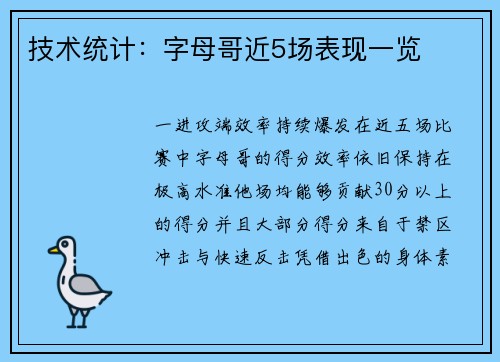 技术统计：字母哥近5场表现一览

一进攻端效率持续爆发在近五场比赛中字母哥的得分效率依旧保持在极高水准他场均能够贡献30分以上的得分并且大部分得分来自于禁区冲击与快速反击凭借出色的身体素